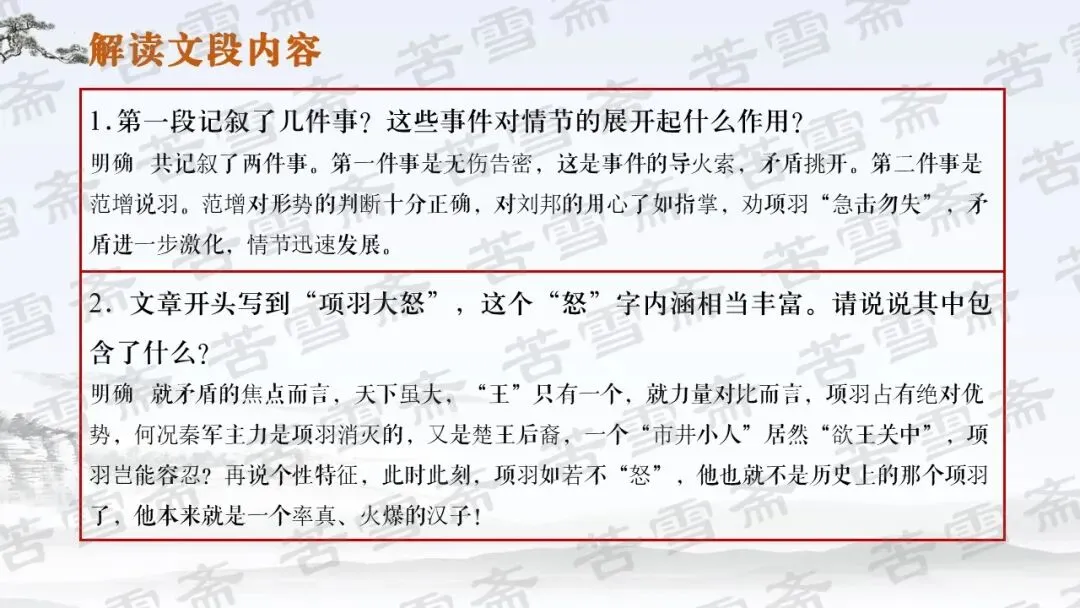 解读文段内容

1.第一段记叙了几件事？这些事件对情节的展开起什么作用？

明确 共记叙了两件事。第一件事是无伤告密，这是事件的导火索，矛盾挑开。第二件事是范增说羽。范增对形势的判断十分正确，对刘邦的用心了如指掌，劝项羽“急击勿失”，矛盾进一步激化，情节迅速发展。

2.文章开头写到“项羽大怒”，这个“怒”字内涵相当丰富。请说说其中包含了什么？

明确 就矛盾的焦点而言，天下虽大，“王”只有一个，就力量对比而言，项羽占有绝对优势，何况秦军主力是项羽消灭的，又是楚王后裔，一个“市井小人”居然“欲王关中”，项羽岂能容忍？再说个性特征，此时此刻，项羽如若不“怒”，他也就不是历史上的那个项羽了，他本来就是一个率真、火爆的汉子！

苦雪斋